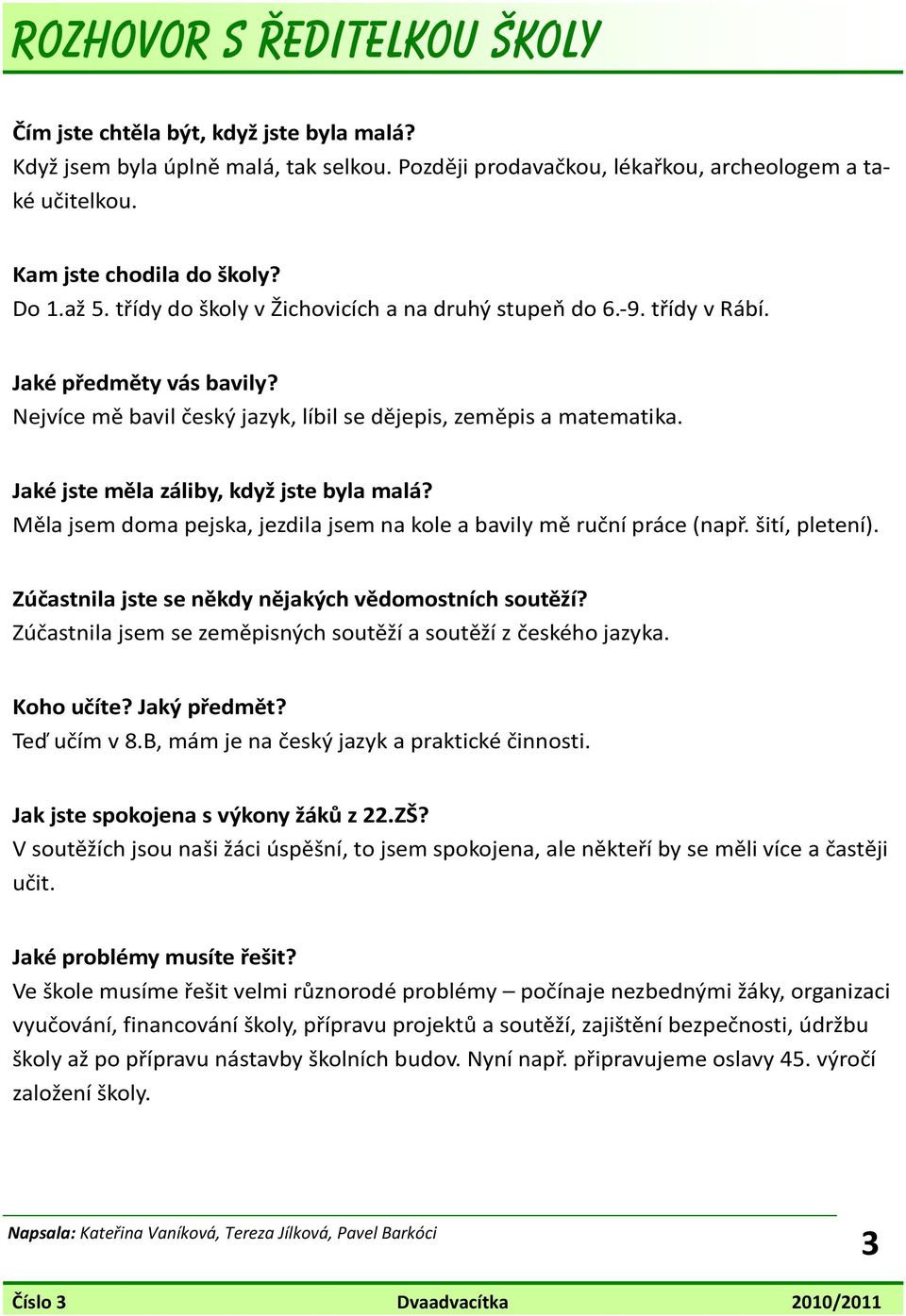 ROZHOVOR S ŘEDITELKOU ŠKOLY

Čím jste chtěla být, když jste byla malá?
Když jsem byla úplně malá, tak selkou. Později prodavačkou, lékařkou, archeologem a také učitelkou.

Kam jste chodila do školy?
Do 1.až 5. třídy do školy v Žichovicích a na druhý stupeň do 6.-9. třídy v Rábí.

Jaké předměty vás bavily?
Nejvíce mě bavil český jazyk, líbil se dějepis, zeměpis a matematika.

Jaké jste měla záliby, když jste byla malá?
Měla jsem doma pejska, jezdila jsem na kole a bavily mě ruční práce (např. šití, pletení).

Zúčastnila jste se někdy nějakých vědomostních soutěží?
Zúčastnila jsem se zeměpisných soutěží a soutěží z českého jazyka.

Koho učíte? Jaký předmět?
Teď učím v 8.B, mám je na český jazyk a praktické činnosti.

Jak jste spokojena s výkony žáků z 22.ZŠ?
V soutěžích jsou naši žáci úspěšní, to jsem spokojena, ale někteří by se měli více a častěji učit.

Jaké problémy musíte řešit?
Ve škole musíme řešit velmi různorodé problémy – počínaje nezbednými žáky, organizaci vyučování, financování školy, přípravu projektů a soutěží, zajištění bezpečnosti, údržbu školy až po přípravu nástavby školních budov. Nyní např. připravujeme oslavy 45. výročí založení školy.

Napsala: Kateřina Vaníková, Tereza Jílková, Pavel Barkóci

3

Číslo 3 Dvaadvacítka 2010/2011